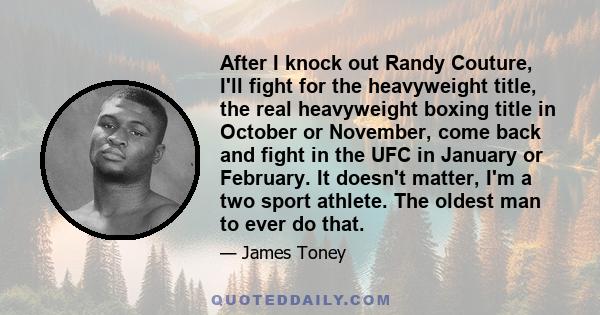 After I knock out Randy Couture, I'll fight for the heavyweight title, the real heavyweight boxing title in October or November, come back and fight in the UFC in January or February. It doesn't matter, I'm a two sport athlete. The oldest man to ever do that.

— James Toney

QUOTEDDAILY.COM